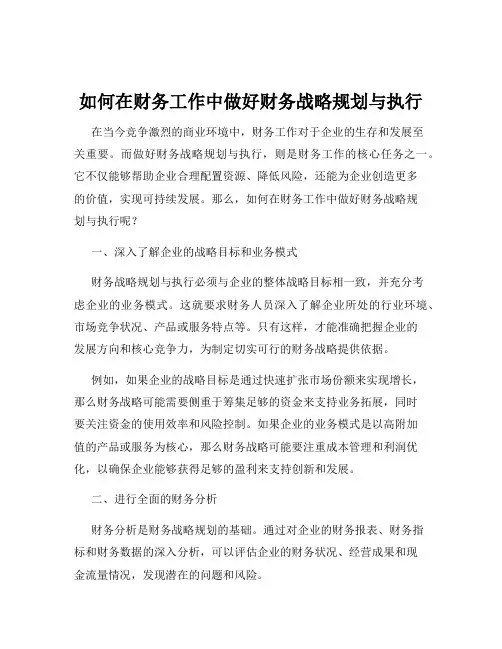 如何在财务工作中做好财务战略规划与执行

在当今竞争激烈的商业环境中，财务工作对于企业的生存和发展至关重要。而做好财务战略规划与执行，则是财务工作的核心任务之一。它不仅能够帮助企业合理配置资源、降低风险，还能为企业创造更多的价值，实现可持续发展。那么，如何在财务工作中做好财务战略规划与执行呢？

一、深入了解企业的战略目标和业务模式

财务战略规划与执行必须与企业的整体战略目标相一致，并充分考虑企业的业务模式。这就要求财务人员深入了解企业所处的行业环境、市场竞争状况、产品或服务特点等。只有这样，才能准确把握企业的发展方向和核心竞争力，为制定切实可行的财务战略提供依据。

例如，如果企业的战略目标是通过快速扩张市场份额来实现增长，那么财务战略可能需要侧重于筹集足够的资金来支持业务拓展，同时要关注资金的使用效率和风险控制。如果企业的业务模式是以高附加值的产品或服务为核心，那么财务战略可能要注重成本管理和利润优化，以确保企业能够获得足够的盈利来支持创新和发展。

二、进行全面的财务分析

财务分析是财务战略规划的基础。通过对企业的财务报表、财务指标和财务数据的深入分析，可以评估企业的财务状况、经营成果和现金流量情况，发现潜在的问题和风险。